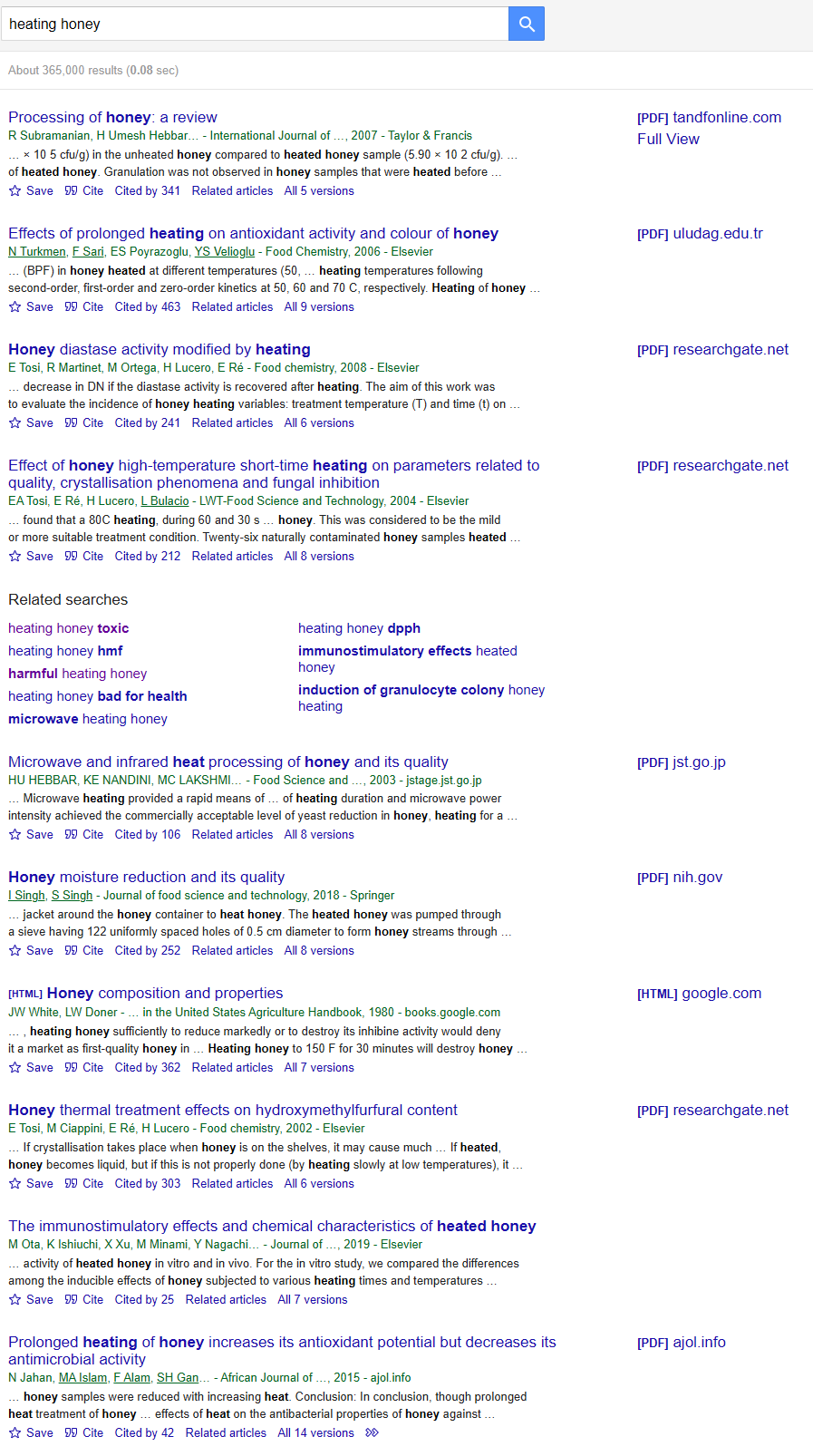 heating honey

About 365,000 results (0.08 sec)

Processing of honey: a review
R Subramanian, H Umesh Hebbar... - International Journal of ..., 2007 - Taylor & Francis
... × 10 5 cfu/g) in the unheated honey compared to heated honey sample (5.90 × 10 2 cfu/g). ... of heated honey. Granulation was not observed in honey samples that were heated before ...
Save Cite Cited by 341 Related articles All 5 versions

[PDF] tandfonline.com
Full View

Effects of prolonged heating on antioxidant activity and colour of honey
N Turkmen, F Sari, ES Poyrazoglu, YS Velioglu - Food Chemistry, 2006 - Elsevier
... (BPF) in honey heated at different temperatures (50, ... heating temperatures following second-order, first-order and zero-order kinetics at 50, 60 and 70 C, respectively. Heating of honey ...
Save Cite Cited by 463 Related articles All 9 versions

[PDF] uludag.edu.tr

Honey diastase activity modified by heating
E Tosi, R Martinet, M Ortega, H Lucero, E Ré - Food chemistry, 2008 - Elsevier
... decrease in DN if the diastase activity is recovered after heating. The aim of this work was to evaluate the incidence of honey heating variables: treatment temperature (T) and time (t) on ...
Save Cite Cited by 241 Related articles All 6 versions

[PDF] researchgate.net

Effect of honey high-temperature short-time heating on parameters related to quality, crystallisation phenomena and fungal inhibition
EA Tosi, E Ré, H Lucero, L Bulacio - LWT-Food Science and Technology, 2004 - Elsevier
... found that a 80C heating, during 60 and 30 s ... honey. This was considered to be the mild or more suitable treatment condition. Twenty-six naturally contaminated honey samples heated ...
Save Cite Cited by 212 Related articles All 8 versions

[PDF] researchgate.net

Related searches

heating honey toxic
heating honey hmf
harmful heating honey
heating honey bad for health
microwave heating honey
heating honey dpph
immunostimulatory effects heated honey
induction of granulocyte colony honey heating

Microwave and infrared heat processing of honey and its quality
HU HEBBAR, KE NANDINI, MC LAKSHMI... - Food Science and ..., 2003 - jstage.jst.go.jp
... Microwave heating provided a rapid means of ... of heating duration and microwave power intensity achieved the commercially acceptable level of yeast reduction in honey, heating for a ...
Save Cite Cited by 106 Related articles All 8 versions

[PDF] jst.go.jp

Honey moisture reduction and its quality
I Singh, S Singh - Journal of food science and technology, 2018 - Springer
... jacket around the honey container to heat honey. The heated honey was pumped through a sieve having 122 uniformly spaced holes of 0.5 cm diameter to form honey streams through ...
Save Cite Cited by 252 Related articles All 8 versions

[PDF] nih.gov

[HTML] Honey composition and properties
JW White, LW Doner - ... in the United States Agriculture Handbook, 1980 - books.google.com
... , heating honey sufficiently to reduce markedly or to destroy its inhibine activity would deny it a market as first-quality honey in ... Heating honey to 150 F for 30 minutes will destroy honey ...
Save Cite Cited by 362 Related articles All 7 versions

[HTML] google.com

Honey thermal treatment effects on hydroxymethylfurfural content
E Tosi, M Ciappini, E Ré, H Lucero - Food chemistry, 2002 - Elsevier
... If crystallisation takes place when honey is on the shelves, it may cause much ... If heated, honey becomes liquid, but if this is not properly done (by heating slowly at low temperatures), it ...
Save Cite Cited by 303 Related articles All 6 versions

[PDF] researchgate.net

The immunostimulatory effects and chemical characteristics of heated honey
M Ota, K Ishiuchi, X Xu, M Minami, Y Nagachi... - Journal of ..., 2019 - Elsevier
... activity of heated honey in vitro and in vivo. For the in vitro study, we compared the differences among the inducible effects of honey subjected to various heating times and temperatures ...
Save Cite Cited by 25 Related articles All 7 versions

Prolonged heating of honey increases its antioxidant potential but decreases its antimicrobial activity
N Jahan, MA Islam, F Alam, SH Gan... - African Journal of ..., 2015 - ajol.info
... honey samples were reduced with increasing heat. Conclusion: In conclusion, though prolonged heat treatment of honey ... effects of heat on the antibacterial properties of honey against ...
Save Cite Cited by 42 Related articles All 14 versions

[PDF] ajol.info